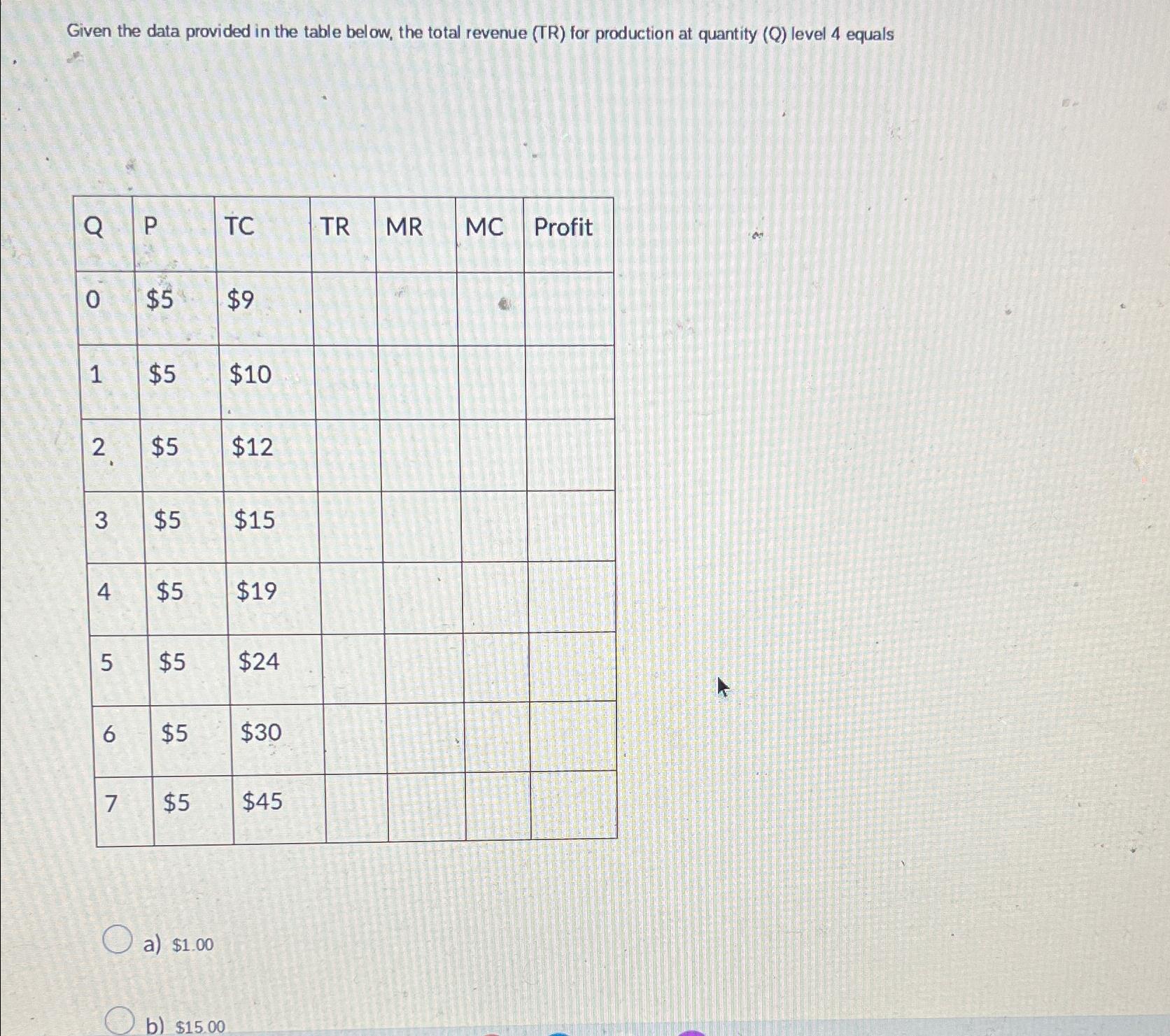 Given the data provided in the table below, the total revenue (TR) for production at quantity (Q) level 4 equals

| Q | P | TC | TR | MR | MC | Profit |
|---|---|---|---|---|---|---|
| 0 | \$5 | \$9 | | | | |
| 1 | \$5 | \$10 | | | | |
| 2 | \$5 | \$12 | | | | |
| 3 | \$5 | \$15 | | | | |
| 4 | \$5 | \$19 | | | | |
| 5 | \$5 | \$24 | | | | |
| 6 | \$5 | \$30 | | | | |
| 7 | \$5 | \$45 | | | | |

a) \$1.00

b) \$15.00